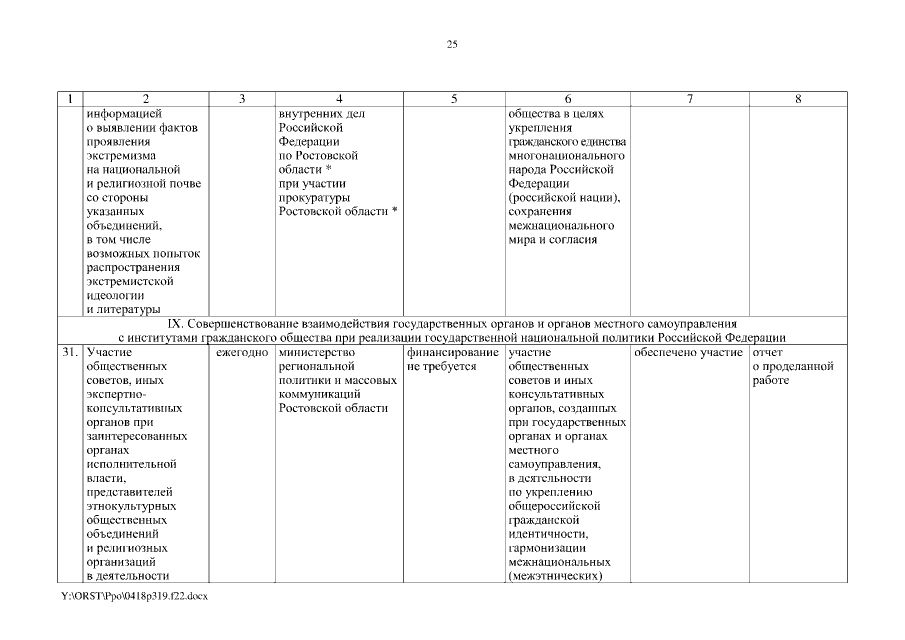 25

| 1 | 2 | 3 | 4 | 5 | 6 | 7 | 8 |
|---|---|---|---|---|---|---|---|
| | информацией о выявлении фактов проявления экстремизма на национальной и религиозной почве со стороны указанных объединений, в том числе возможных попыток распространения экстремистской идеологии и литературы | | внутренних дел Российской Федерации по Ростовской области * при участии прокуратуры Ростовской области * | | общества в целях укрепления гражданского единства многонационального народа Российской Федерации (российской нации), сохранения межнационального мира и согласия | | |
| IX. Совершенствование взаимодействия государственных органов и органов местного самоуправления с институтами гражданского общества при реализации государственной национальной политики Российской Федерации | | | | | | | |
| 31. | Участие общественных советов, иных экспертно-консультативных органов при заинтересованных органах исполнительной власти, представителей этнокультурных общественных объединений и религиозных организаций в деятельности | ежегодно | министерство региональной политики и массовых коммуникаций Ростовской области | финансирование не требуется | участие общественных советов и иных консультативных органов, созданных при государственных органах и органах местного самоуправления, в деятельности по укреплению общероссийской гражданской идентичности, гармонизации межнациональных (межэтнических) | обеспечено участие | отчет о проделанной работе |

Y:\ORST\Ppo\0418p319.f22.docx